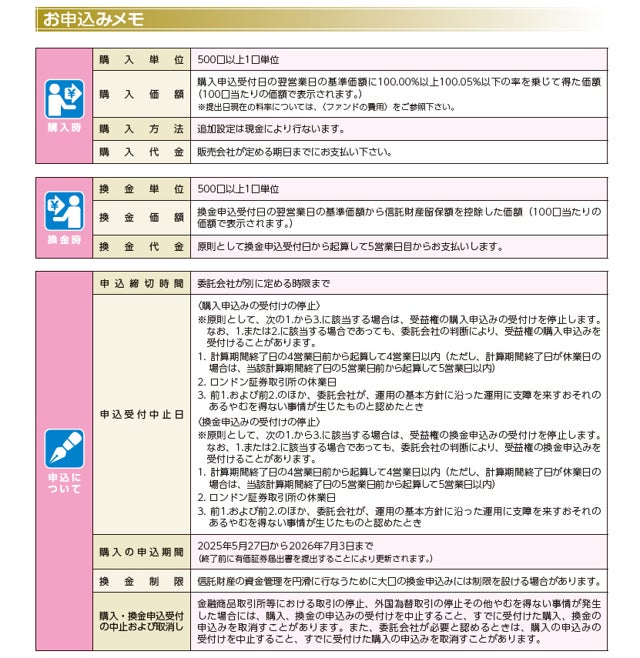 お申込みメモ

| 購入時 | 購入単位 | 500口以上1口単位 |
|---|---|---|
| | 購入価額 | 購入申込受付日の翌営業日の基準価額に100.00%以上100.05%以下の率を乗じて得た価額（100口当たりの価額で表示されます。）※提出日現在の料率については、〈ファンドの費用〉をご参照下さい。 |
| | 購入方法 | 追加設定は現金により行ないます。 |
| | 購入代金 | 販売会社が定める期日までにお支払い下さい。 |

| 換金時 | 換金単位 | 500口以上1口単位 |
|---|---|---|
| | 換金価額 | 換金申込受付日の翌営業日の基準価額から信託財産留保額を控除した価額（100口当たりの価額で表示されます。） |
| | 換金代金 | 原則として換金申込受付日から起算して5営業日目からお支払いします。 |

| 申込について | 申込締切時間 | 委託会社が別に定める時限まで |
|---|---|---|
| | 申込受付中止日 | 〈購入申込みの受付けの停止〉 ※原則として、次の1.から3.に該当する場合は、受益権の購入申込みの受付けを停止します。なお、1.または2.に該当する場合であっても、委託会社の判断により、受益権の購入申込みを受付けることがあります。 1. 計算期間終了日の4営業日前から起算して4営業日以内（ただし、計算期間終了日が休業日の場合は、当該計算期間終了日の5営業日前から起算して5営業日以内） 2. ロンドン証券取引所の休業日 3. 前1.および前2.のほか、委託会社が、運用の基本方針に沿った運用に支障を来すおそれのあるやむを得ない事情が生じたものと認めたとき 〈換金申込みの受付けの停止〉 ※原則として、次の1.から3.に該当する場合は、受益権の換金申込みの受付けを停止します。なお、1.または2.に該当する場合であっても、委託会社の判断により、受益権の換金申込みを受付けることがあります。 1. 計算期間終了日の4営業日前から起算して4営業日以内（ただし、計算期間終了日が休業日の場合は、当該計算期間終了日の5営業日前から起算して5営業日以内） 2. ロンドン証券取引所の休業日 3. 前1.および前2.のほか、委託会社が、運用の基本方針に沿った運用に支障を来すおそれのあるやむを得ない事情が生じたものと認めたとき |
| | 購入の申込期間 | 2025年5月27日から2026年7月3日まで（終了前に有価証券届出書を提出することにより更新されます。） |
| | 換金制限 | 信託財産の資金管理を円滑に行なうために大口の換金申込みには制限を設ける場合があります。 |
| | 購入・換金申込受付の中止および取消し | 金融商品取引所等における取引の停止、外国為替取引の停止その他やむを得ない事情が発生した場合には、購入、換金の申込みの受付けを中止すること、すでに受付けた購入、換金の申込みを取消すことがあります。また、委託会社が必要と認めるときは、購入の申込みの受付けを中止すること、すでに受付けた購入の申込みを取消すことがあります。 |